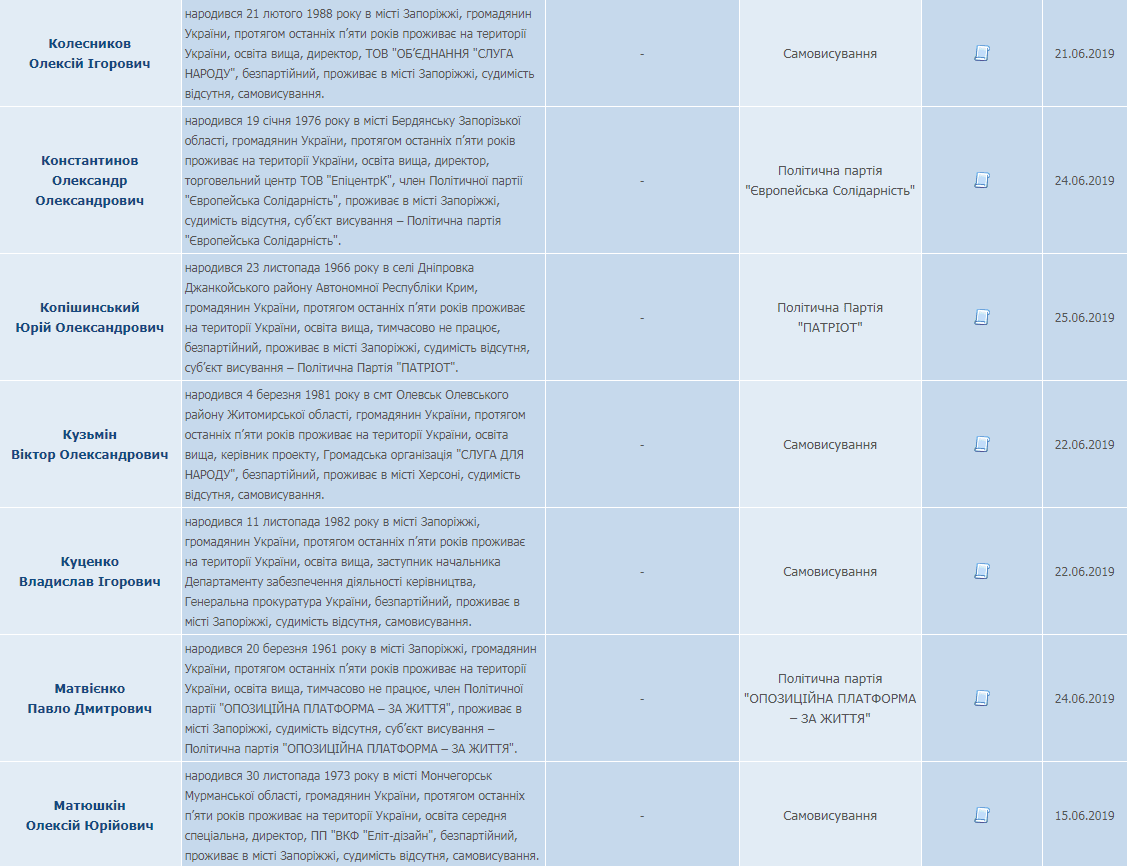 | | | | | | |
|---|---|---|---|---|---|
| Колесников Олексій Ігорович | народився 21 лютого 1988 року в місті Запоріжжі, громадянин України, протягом останніх п'яти років проживає на території України, освіта вища, директор, ТОВ "ОБ'ЄДНАННЯ "СЛУГА НАРОДУ", безпартійний, проживає в місті Запоріжжі, судимість відсутня, самовисування. | - | Самовисування | | 21.06.2019 |
| Константинов Олександр Олександрович | народився 19 січня 1976 року в місті Бердянську Запорізької області, громадянин України, протягом останніх п'яти років проживає на території України, освіта вища, директор, торговельний центр ТОВ "ЕпіцентрК", член Політичної партії "Європейська Солідарність", проживає в місті Запоріжжі, судимість відсутня, суб'єкт висування – Політична партія "Європейська Солідарність". | - | Політична партія "Європейська Солідарність" | | 24.06.2019 |
| Копішинський Юрій Олександрович | народився 23 листопада 1966 року в селі Дніпровка Джанкойського району Автономної Республіки Крим, громадянин України, протягом останніх п'яти років проживає на території України, освіта вища, тимчасово не працює, безпартійний, проживає в місті Запоріжжі, судимість відсутня, суб'єкт висування – Політична Партія "ПАТРІОТ". | - | Політична Партія "ПАТРІОТ" | | 25.06.2019 |
| Кузьмін Віктор Олександрович | народився 4 березня 1981 року в смт Олевськ Олевського району Житомирської області, громадянин України, протягом останніх п'яти років проживає на території України, освіта вища, керівник проекту, Громадська організація "СЛУГА ДЛЯ НАРОДУ", безпартійний, проживає в місті Херсоні, судимість відсутня, самовисування. | - | Самовисування | | 22.06.2019 |
| Куценко Владислав Ігорович | народився 11 листопада 1982 року в місті Запоріжжі, громадянин України, протягом останніх п'яти років проживає на території України, освіта вища, заступник начальника Департаменту забезпечення діяльності керівництва, Генеральна прокуратура України, безпартійний, проживає в місті Запоріжжі, судимість відсутня, самовисування. | - | Самовисування | | 22.06.2019 |
| Матвієнко Павло Дмитрович | народився 20 березня 1961 року в місті Запоріжжі, громадянин України, протягом останніх п'яти років проживає на території України, освіта вища, тимчасово не працює, член Політичної партії "ОПОЗИЦІЙНА ПЛАТФОРМА – ЗА ЖИТТЯ", проживає в місті Запоріжжі, судимість відсутня, суб'єкт висування – Політична партія "ОПОЗИЦІЙНА ПЛАТФОРМА – ЗА ЖИТТЯ". | - | Політична партія "ОПОЗИЦІЙНА ПЛАТФОРМА – ЗА ЖИТТЯ" | | 24.06.2019 |
| Матюшкін Олексій Юрійович | народився 30 листопада 1973 року в місті Мончегорськ Мурманської області, громадянин України, протягом останніх п'яти років проживає на території України, освіта середня спеціальна, директор, ПП "ВКФ "Еліт-дізайн", безпартійний, проживає в місті Запоріжжі, судимість відсутня, самовисування. | - | Самовисування | | 15.06.2019 |